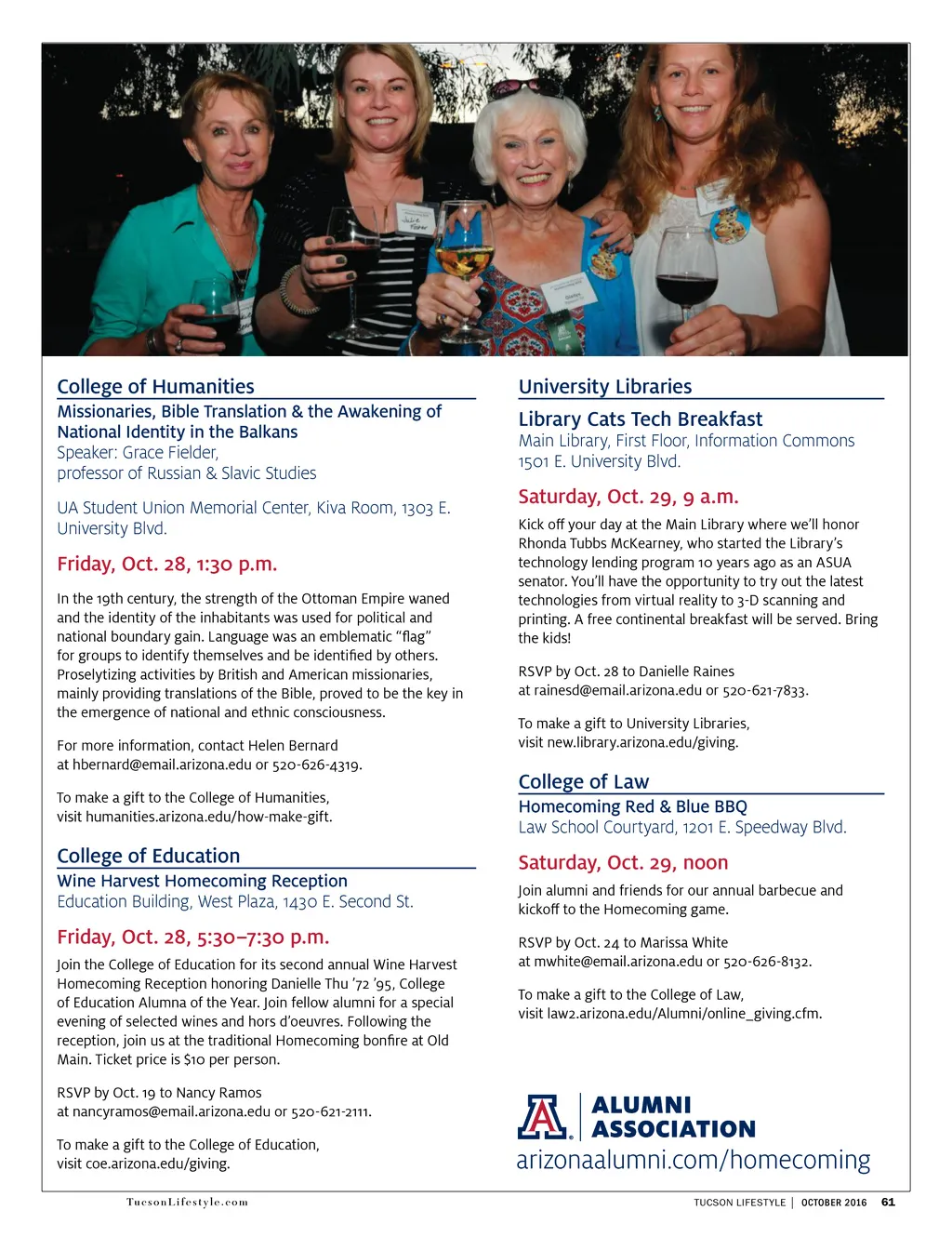 College of Humanities

Missionaries, Bible Translation & the Awakening of National Identity in the Balkans
Speaker: Grace Fielder, professor of Russian & Slavic Studies

UA Student Union Memorial Center, Kiva Room, 1303 E. University Blvd.

Friday, Oct. 28, 1:30 p.m.

In the 19th century, the strength of the Ottoman Empire waned and the identity of the inhabitants was used for political and national boundary gain. Language was an emblematic “flag” for groups to identify themselves and be identified by others. Proselytizing activities by British and American missionaries, mainly providing translations of the Bible, proved to be the key in the emergence of national and ethnic consciousness.

For more information, contact Helen Bernard at hbernard@email.arizona.edu or 520-626-4319.

To make a gift to the College of Humanities, visit humanities.arizona.edu/how-make-gift.

College of Education

Wine Harvest Homecoming Reception
Education Building, West Plaza, 1430 E. Second St.

Friday, Oct. 28, 5:30–7:30 p.m.

Join the College of Education for its second annual Wine Harvest Homecoming Reception honoring Danielle Thu ’72 ’95, College of Education Alumna of the Year. Join fellow alumni for a special evening of selected wines and hors d’oeuvres. Following the reception, join us at the traditional Homecoming bonfire at Old Main. Ticket price is $10 per person.

RSVP by Oct. 19 to Nancy Ramos at nancyramos@email.arizona.edu or 520-621-2111.

To make a gift to the College of Education, visit coe.arizona.edu/giving.

University Libraries

Library Cats Tech Breakfast
Main Library, First Floor, Information Commons
1501 E. University Blvd.

Saturday, Oct. 29, 9 a.m.

Kick off your day at the Main Library where we’ll honor Rhonda Tubbs McKearney, who started the Library’s technology lending program 10 years ago as an ASUA senator. You’ll have the opportunity to try out the latest technologies from virtual reality to 3-D scanning and printing. A free continental breakfast will be served. Bring the kids!

RSVP by Oct. 28 to Danielle Raines at rainesd@email.arizona.edu or 520-621-7833.

To make a gift to University Libraries, visit new.library.arizona.edu/giving.

College of Law

Homecoming Red & Blue BBQ
Law School Courtyard, 1201 E. Speedway Blvd.

Saturday, Oct. 29, noon

Join alumni and friends for our annual barbecue and kickoff to the Homecoming game.

RSVP by Oct. 24 to Marissa White at mwhite@email.arizona.edu or 520-626-8132.

To make a gift to the College of Law, visit law2.arizona.edu/Alumni/online_giving.cfm.

A ALUMNI ASSOCIATION
arizonaalumni.com/homecoming

TucsonLifestyle.com

TUCSON LIFESTYLE | OCTOBER 2016 61